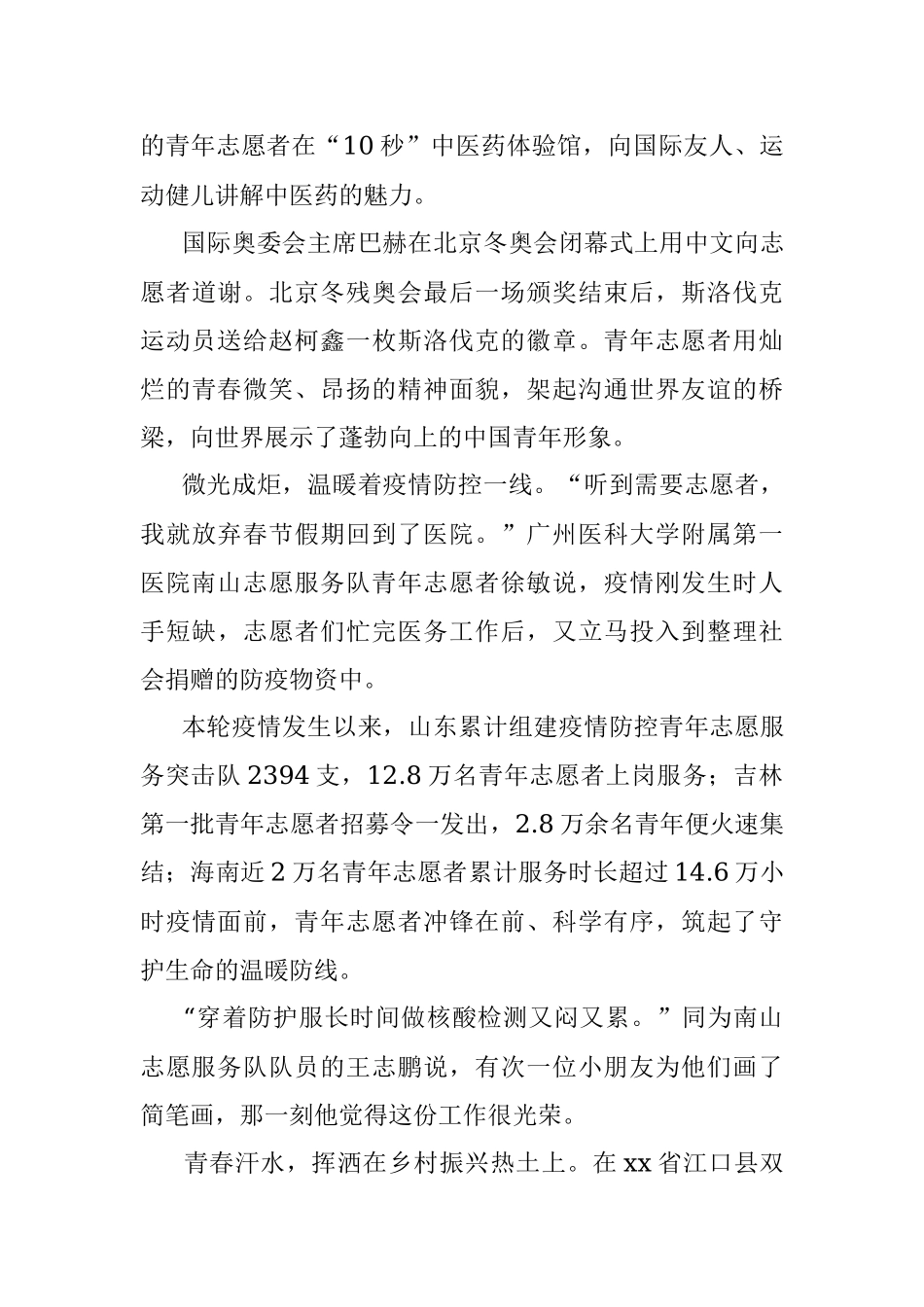 的青年志愿者在“10秒”中医药体验馆，向国际友人、运动健儿讲解中医药的魅力。

国际奥委会主席巴赫在北京冬奥会闭幕式上用中文向志愿者道谢。北京冬残奥会最后一场颁奖结束后，斯洛伐克运动员送给赵柯鑫一枚斯洛伐克的徽章。青年志愿者用灿烂的青春微笑、昂扬的精神面貌，架起沟通世界友谊的桥梁，向世界展示了蓬勃向上的中国青年形象。

微光成炬，温暖着疫情防控一线。“听到需要志愿者，我就放弃春节假期回到了医院。”广州医科大学附属第一医院南山志愿服务队青年志愿者徐敏说，疫情刚发生时人手短缺，志愿者们忙完医务工作后，又立马投入到整理社会捐赠的防疫物资中。

本轮疫情发生以来，山东累计组建疫情防控青年志愿服务突击队2394支，12.8万名青年志愿者上岗服务；吉林第一批青年志愿者招募令一发出，2.8万余名青年便火速集结；海南近2万名青年志愿者累计服务时长超过14.6万小时疫情面前，青年志愿者冲锋在前、科学有序，筑起了守护生命的温暖防线。

“穿着防护服长时间做核酸检测又闷又累。”同为南山志愿服务队队员的王志鹏说，有次一位小朋友为他们画了简笔画，那一刻他觉得这份工作很光荣。

青春汗水，挥洒在乡村振兴热土上。在xx省江口县双